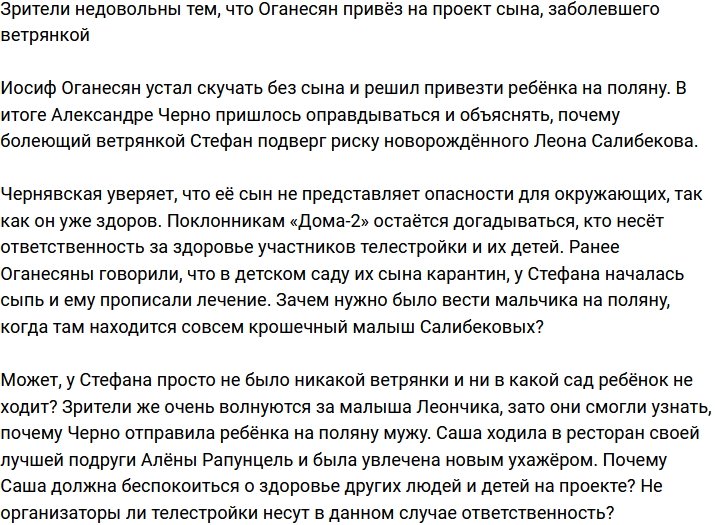 Зрители недовольны тем, что Оганесян привёз на проект сына, заболевшего ветрянкой

Иосиф Оганесян устал скучать без сына и решил привезти ребёнка на поляну. В итоге Александре Черно пришлось оправдываться и объяснять, почему болеющий ветрянкой Стефан подверг риску новорождённого Леона Салибекова.

Чернявская уверяет, что её сын не представляет опасности для окружающих, так как он уже здоров. Поклонникам «Дома-2» остаётся догадываться, кто несёт ответственность за здоровье участников телестройки и их детей. Ранее Оганесяны говорили, что в детском саду их сына карантин, у Стефана началась сыпь и ему прописали лечение. Зачем нужно было вести мальчика на поляну, когда там находится совсем крошечный малыш Салибековых?

Может, у Стефана просто не было никакой ветрянки и ни в какой сад ребёнок не ходит? Зрители же очень волнуются за малыша Леончика, зато они смогли узнать, почему Черно отправила ребёнка на поляну мужу. Саша ходила в ресторан своей лучшей подруги Алёны Рапунцель и была увлечена новым ухажёром. Почему Саша должна беспокоиться о здоровье других людей и детей на проекте? Не организаторы ли телестройки несут в данном случае ответственность?